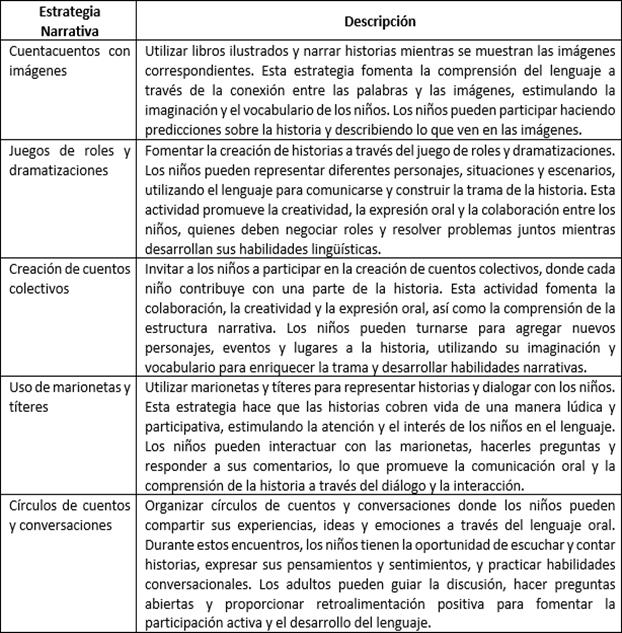 | Estrategia Narrativa | Descripción |
|---|---|
| Cuentacuentos con imágenes | Utilizar libros ilustrados y narrar historias mientras se muestran las imágenes correspondientes. Esta estrategia fomenta la comprensión del lenguaje a través de la conexión entre las palabras y las imágenes, estimulando la imaginación y el vocabulario de los niños. Los niños pueden participar haciendo predicciones sobre la historia y describiendo lo que ven en las imágenes. |
| Juegos de roles y dramatizaciones | Fomentar la creación de historias a través del juego de roles y dramatizaciones. Los niños pueden representar diferentes personajes, situaciones y escenarios, utilizando el lenguaje para comunicarse y construir la trama de la historia. Esta actividad promueve la creatividad, la expresión oral y la colaboración entre los niños, quienes deben negociar roles y resolver problemas juntos mientras desarrollan sus habilidades lingüísticas. |
| Creación de cuentos colectivos | Invitar a los niños a participar en la creación de cuentos colectivos, donde cada niño contribuye con una parte de la historia. Esta actividad fomenta la colaboración, la creatividad y la expresión oral, así como la comprensión de la estructura narrativa. Los niños pueden turnarse para agregar nuevos personajes, eventos y lugares a la historia, utilizando su imaginación y vocabulario para enriquecer la trama y desarrollar habilidades narrativas. |
| Uso de marionetas y títeres | Utilizar marionetas y títeres para representar historias y dialogar con los niños. Esta estrategia hace que las historias cobren vida de una manera lúdica y participativa, estimulando la atención y el interés de los niños en el lenguaje. Los niños pueden interactuar con las marionetas, hacerles preguntas y responder a sus comentarios, lo que promueve la comunicación oral y la comprensión de la historia a través del diálogo y la interacción. |
| Círculos de cuentos y conversaciones | Organizar círculos de cuentos y conversaciones donde los niños pueden compartir sus experiencias, ideas y emociones a través del lenguaje oral. Durante estos encuentros, los niños tienen la oportunidad de escuchar y contar historias, expresar sus pensamientos y sentimientos, y practicar habilidades conversacionales. Los adultos pueden guiar la discusión, hacer preguntas abiertas y proporcionar retroalimentación positiva para fomentar la participación activa y el desarrollo del lenguaje. |